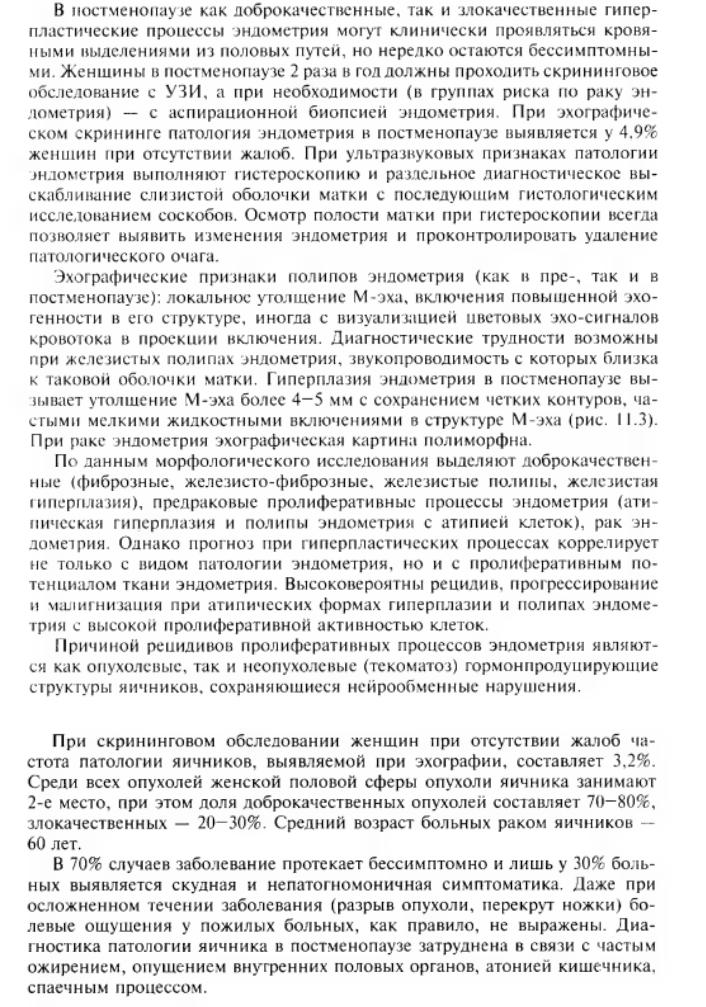 В постменопаузе как доброкачественные, так и злокачественные гиперпластические процессы эндометрия могут клинически проявляться кровяными выделениями из половых путей, но нередко остаются бессимптомными. Женщины в постменопаузе 2 раза в год должны проходить скрининговое обследование с УЗИ, а при необходимости (в группах риска по раку эндометрия) — с аспирационной биопсией эндометрия. При эхографическом скрининге патология эндометрия в постменопаузе выявляется у 4,9% женщин при отсутствии жалоб. При ультразвуковых признаках патологии эндометрия выполняют гистероскопию и раздельное диагностическое выскабливание слизистой оболочки матки с последующим гистологическим исследованием соскобов. Осмотр полости матки при гистероскопии всегда позволяет выявить изменения эндометрия и проконтролировать удаление патологического очага.

Эхографические признаки полипов эндометрия (как в пре-, так и в постменопаузе): локальное утолщение М-эха, включения повышенной эхогенности в его структуре, иногда с визуализацией цветовых эхо-сигналов кровотока в проекции включения. Диагностические трудности возможны при железистых полипах эндометрия, звукопроводимость с которых близка к таковой оболочки матки. Гиперплазия эндометрия в постменопаузе вызывает утолщение М-эха более 4—5 мм с сохранением четких контуров, частыми мелкими жидкостными включениями в структуре М-эха (рис. 11.3). При раке эндометрия эхографическая картина полиморфна.

По данным морфологического исследования выделяют доброкачественные (фиброзные, железисто-фиброзные, железистые полипы, железистая гиперплазия), предраковые пролиферативные процессы эндометрия (атипическая гиперплазия и полипы эндометрия с атипией клеток), рак эндометрия. Однако прогноз при гиперпластических процессах коррелирует не только с видом патологии эндометрия, но и с пролиферативным потенциалом ткани эндометрия. Высоковероятны рецидив, прогрессирование и малигнизация при атипических формах гиперплазии и полипах эндометрия с высокой пролиферативной активностью клеток.

Причиной рецидивов пролиферативных процессов эндометрия являются как опухолевые, так и неопухолевые (текоматоз) гормонпродуцирующие структуры яичников, сохраняющиеся нейрообменные нарушения.

При скрининговом обследовании женщин при отсутствии жалоб частота патологии яичников, выявляемой при эхографии, составляет 3,2%. Среди всех опухолей женской половой сферы опухоли яичника занимают 2-е место, при этом доля доброкачественных опухолей составляет 70—80%, злокачественных — 20—30%. Средний возраст больных раком яичников — 60 лет.

В 70% случаев заболевание протекает бессимптомно и лишь у 30% больных выявляется скудная и непатогномоничная симптоматика. Даже при осложненном течении заболевания (разрыв опухоли, перекрут ножки) болевые ощущения у пожилых больных, как правило, не выражены. Диагностика патологии яичника в постменопаузе затруднена в связи с частым ожирением, опущением внутренних половых органов, атонией кишечника, спаечным процессом.